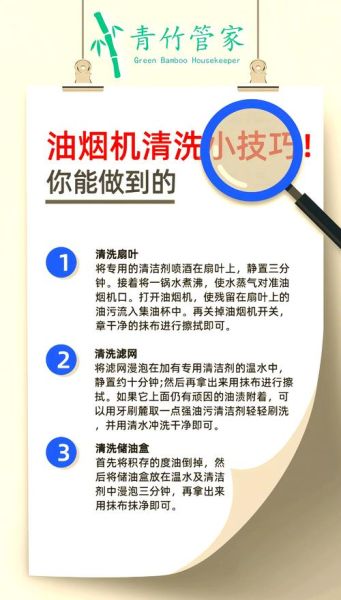 青竹管家
Green Bamboo Housekeeper

油烟机清洗小技巧!
你能做到的

1
清洗扇叶
将专用的清洁剂喷洒在扇叶上，静置三分钟。接着将一锅水煮沸，使水蒸气对准油烟机口。打开油烟机，使残留在扇叶上的油污流入集油杯中。再关掉油烟机开关，拿干净的抹布进行擦拭即可。

2
清洗滤网
将滤网浸泡在加有专用清洁剂的温水中，静置约十分钟;然后再拿出来用抹布进行擦拭。如果它上面仍有顽固的油渍附着，可以用牙刷蘸取一点强油污清洁剂轻轻刷洗，并用清水冲洗干净即可。

3
清洗储油盒
首先将积存的废油倒掉，然后将储油盒放在温水及清洁剂中浸泡三分钟，再拿出来用抹布抹净即可。